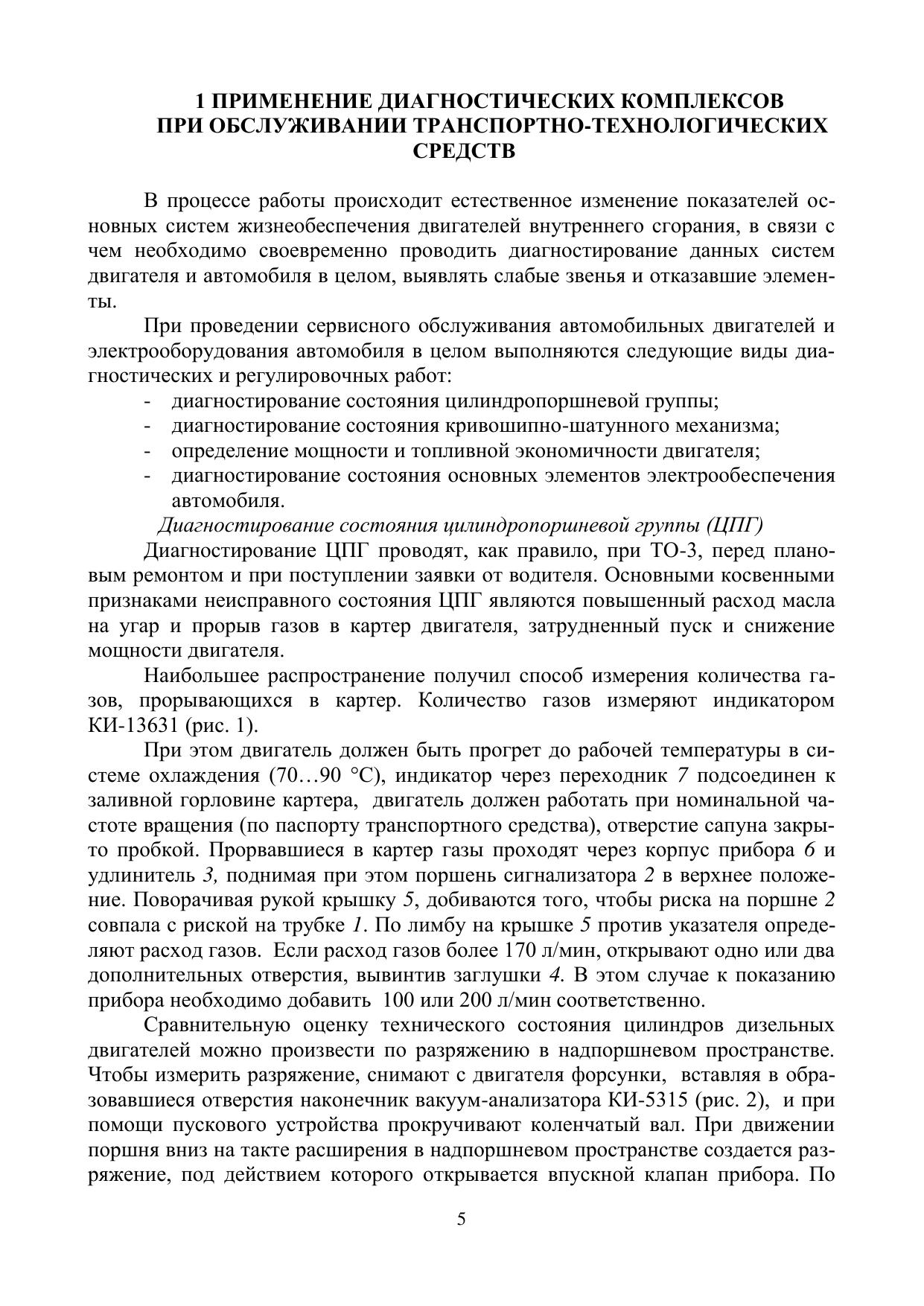 1 ПРИМЕНЕНИЕ ДИАГНОСТИЧЕСКИХ КОМПЛЕКСОВ ПРИ ОБСЛУЖИВАНИИ ТРАНСПОРТНО-ТЕХНОЛОГИЧЕСКИХ СРЕДСТВ

В процессе работы происходит естественное изменение показателей основных систем жизнеобеспечения двигателей внутреннего сгорания, в связи с чем необходимо своевременно проводить диагностирование данных систем двигателя и автомобиля в целом, выявлять слабые звенья и отказавшие элементы.

При проведении сервисного обслуживания автомобильных двигателей и электрооборудования автомобиля в целом выполняются следующие виды диагностических и регулировочных работ:
- диагностирование состояния цилиндропоршневой группы;
- диагностирование состояния кривошипно-шатунного механизма;
- определение мощности и топливной экономичности двигателя;
- диагностирование состояния основных элементов электрообеспечения автомобиля.

Диагностирование состояния цилиндропоршневой группы (ЦПГ)

Диагностирование ЦПГ проводят, как правило, при ТО-3, перед плановым ремонтом и при поступлении заявки от водителя. Основными косвенными признаками неисправного состояния ЦПГ являются повышенный расход масла на угар и прорыв газов в картер двигателя, затрудненный пуск и снижение мощности двигателя.

Наибольшее распространение получил способ измерения количества газов, прорывающихся в картер. Количество газов измеряют индикатором КИ-13631 (рис. 1).

При этом двигатель должен быть прогрет до рабочей температуры в системе охлаждения (70…90 °С), индикатор через переходник 7 подсоединен к заливной горловине картера, двигатель должен работать при номинальной частоте вращения (по паспорту транспортного средства), отверстие сапуна закрыто пробкой. Прорвавшиеся в картер газы проходят через корпус прибора 6 и удлинитель 3, поднимая при этом поршень сигнализатора 2 в верхнее положение. Поворачивая рукой крышку 5, добиваются того, чтобы риска на поршне 2 совпала с риской на трубке 1. По лимбу на крышке 5 против указателя определяют расход газов. Если расход газов более 170 л/мин, открывают одно или два дополнительных отверстия, вывинтив заглушки 4. В этом случае к показанию прибора необходимо добавить 100 или 200 л/мин соответственно.

Сравнительную оценку технического состояния цилиндров дизельных двигателей можно произвести по разряжению в надпоршневом пространстве. Чтобы измерить разряжение, снимают с двигателя форсунки, вставляя в образовавшиеся отверстия наконечник вакуум-анализатора КИ-5315 (рис. 2), и при помощи пускового устройства прокручивают коленчатый вал. При движении поршня вниз на такте расширения в надпоршневом пространстве создается разряжение, под действием которого открывается впускной клапан прибора. По

5